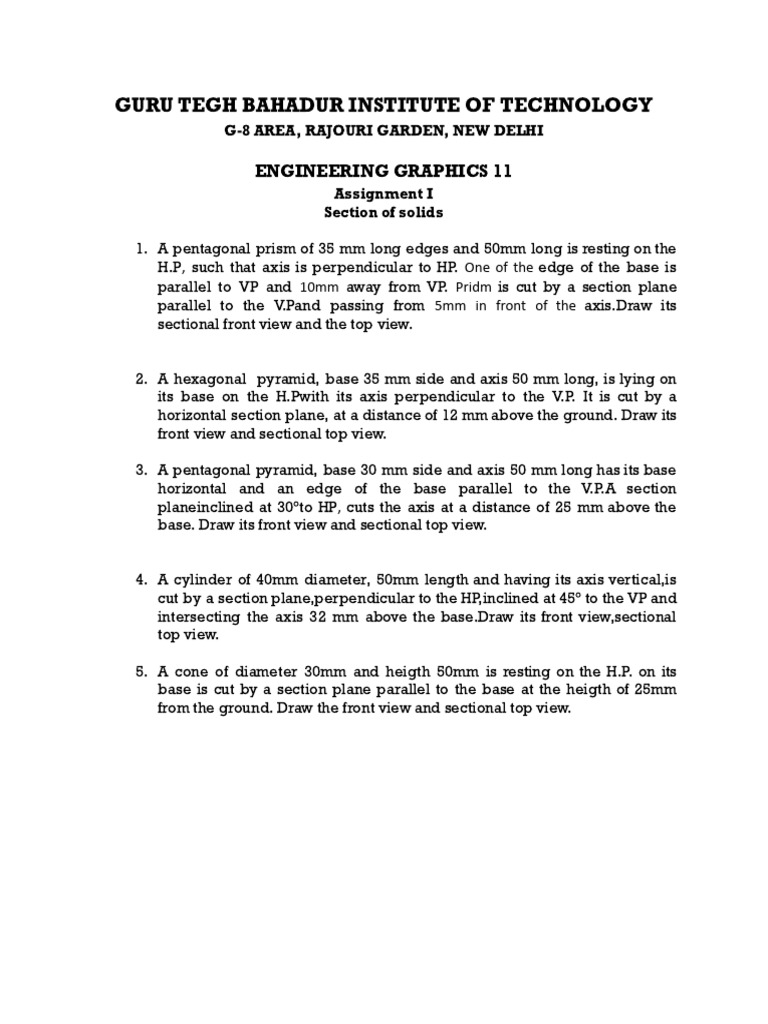 GURU TEGH BAHADUR INSTITUTE OF TECHNOLOGY
G-8 AREA, RAJOURI GARDEN, NEW DELHI

ENGINEERING GRAPHICS 11
Assignment I
Section of solids

1. A pentagonal prism of 35 mm long edges and 50mm long is resting on the H.P, such that axis is perpendicular to HP. One of the edge of the base is parallel to VP and 10mm away from VP. Pridm is cut by a section plane parallel to the V.Pand passing from 5mm in front of the axis.Draw its sectional front view and the top view.

2. A hexagonal pyramid, base 35 mm side and axis 50 mm long, is lying on its base on the H.Pwith its axis perpendicular to the V.P. It is cut by a horizontal section plane, at a distance of 12 mm above the ground. Draw its front view and sectional top view.

3. A pentagonal pyramid, base 30 mm side and axis 50 mm long has its base horizontal and an edge of the base parallel to the V.P.A section planeinclined at 30°to HP, cuts the axis at a distance of 25 mm above the base. Draw its front view and sectional top view.

4. A cylinder of 40mm diameter, 50mm length and having its axis vertical,is cut by a section plane,perpendicular to the HP,inclined at 45° to the VP and intersecting the axis 32 mm above the base.Draw its front view,sectional top view.

5. A cone of diameter 30mm and heigth 50mm is resting on the H.P. on its base is cut by a section plane parallel to the base at the heigth of 25mm from the ground. Draw the front view and sectional top view.